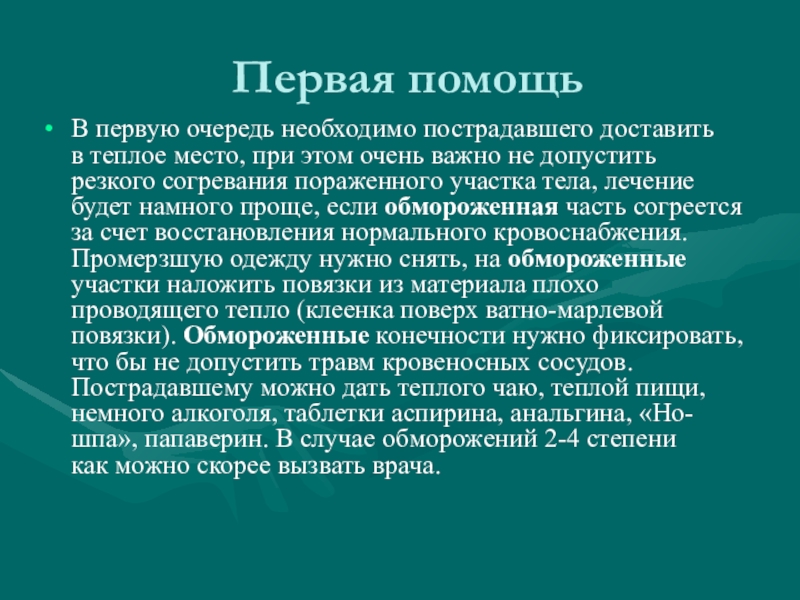 Первая помощь

• В первую очередь необходимо пострадавшего доставить в теплое место, при этом очень важно не допустить резкого согревания пораженного участка тела, лечение будет намного проще, если обмороженная часть согреется за счет восстановления нормального кровоснабжения. Промерзшую одежду нужно снять, на обмороженные участки наложить повязки из материала плохо проводящего тепло (клеенка поверх ватно-марлевой повязки). Обмороженные конечности нужно фиксировать, что бы не допустить травм кровеносных сосудов. Пострадавшему можно дать теплого чаю, теплой пищи, немного алкоголя, таблетки аспирина, анальгина, «Но-шпа», папаверин. В случае обморожений 2-4 степени как можно скорее вызвать врача.